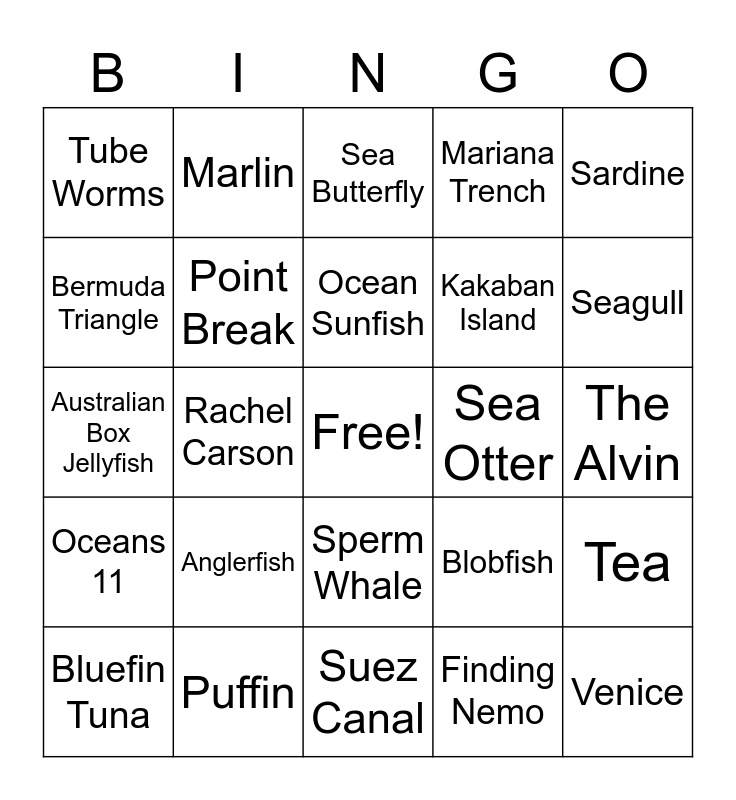 | B | I | N | G | O |
|---|---|---|---|---|
| Tube Worms | Marlin | Sea Butterfly | Mariana Trench | Sardine |
| Bermuda Triangle | Point Break | Ocean Sunfish | Kakaban Island | Seagull |
| Australian Box Jellyfish | Rachel Carson | Free! | Sea Otter | The Alvin |
| Oceans 11 | Anglerfish | Sperm Whale | Blobfish | Tea |
| Bluefin Tuna | Puffin | Suez Canal | Finding Nemo | Venice |